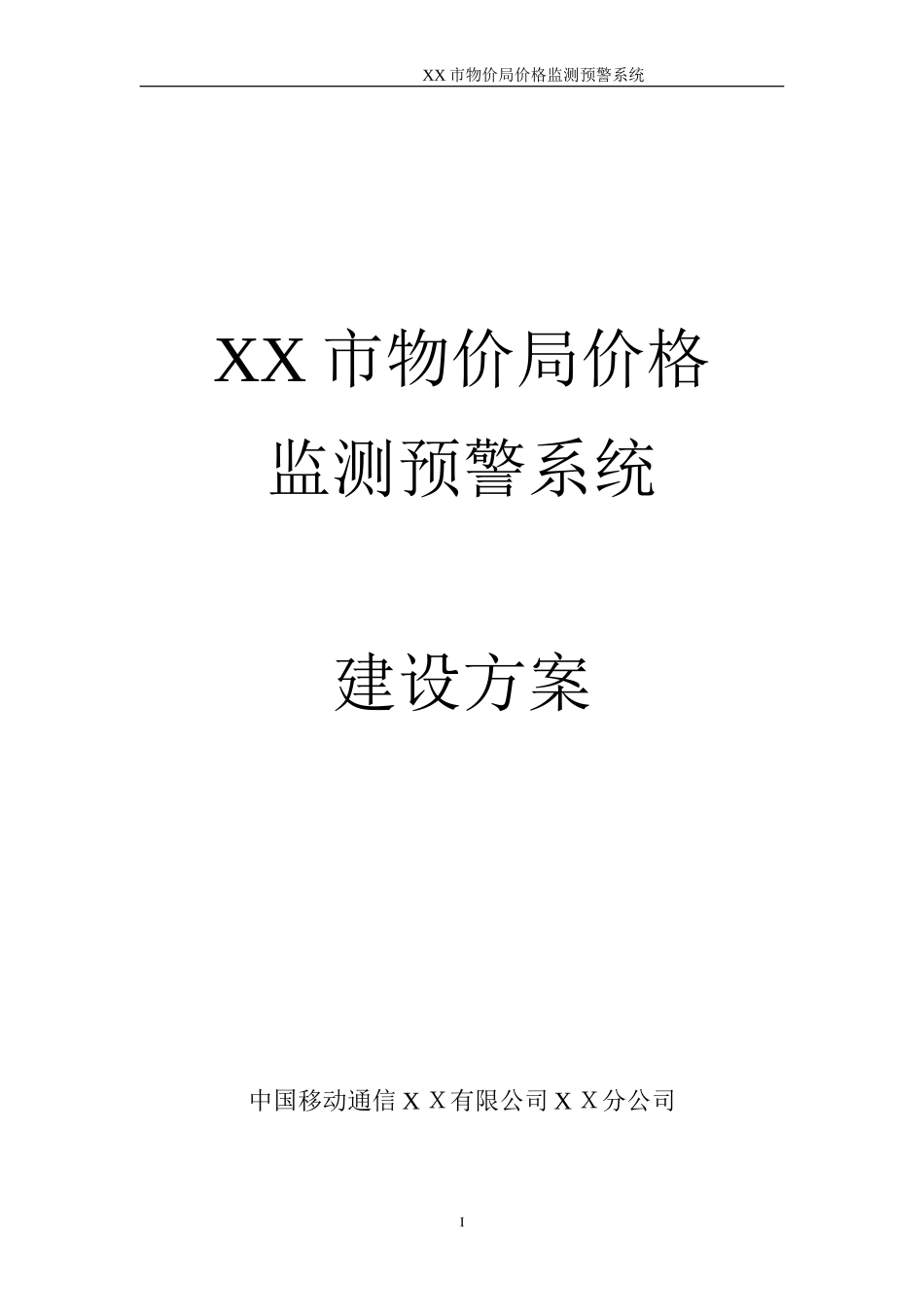 XX 市物价局价格监测预警系统

XX 市物价局价格
监测预警系统

建设方案

中国移动通信ＸＸ有限公司ＸＸ分公司

I